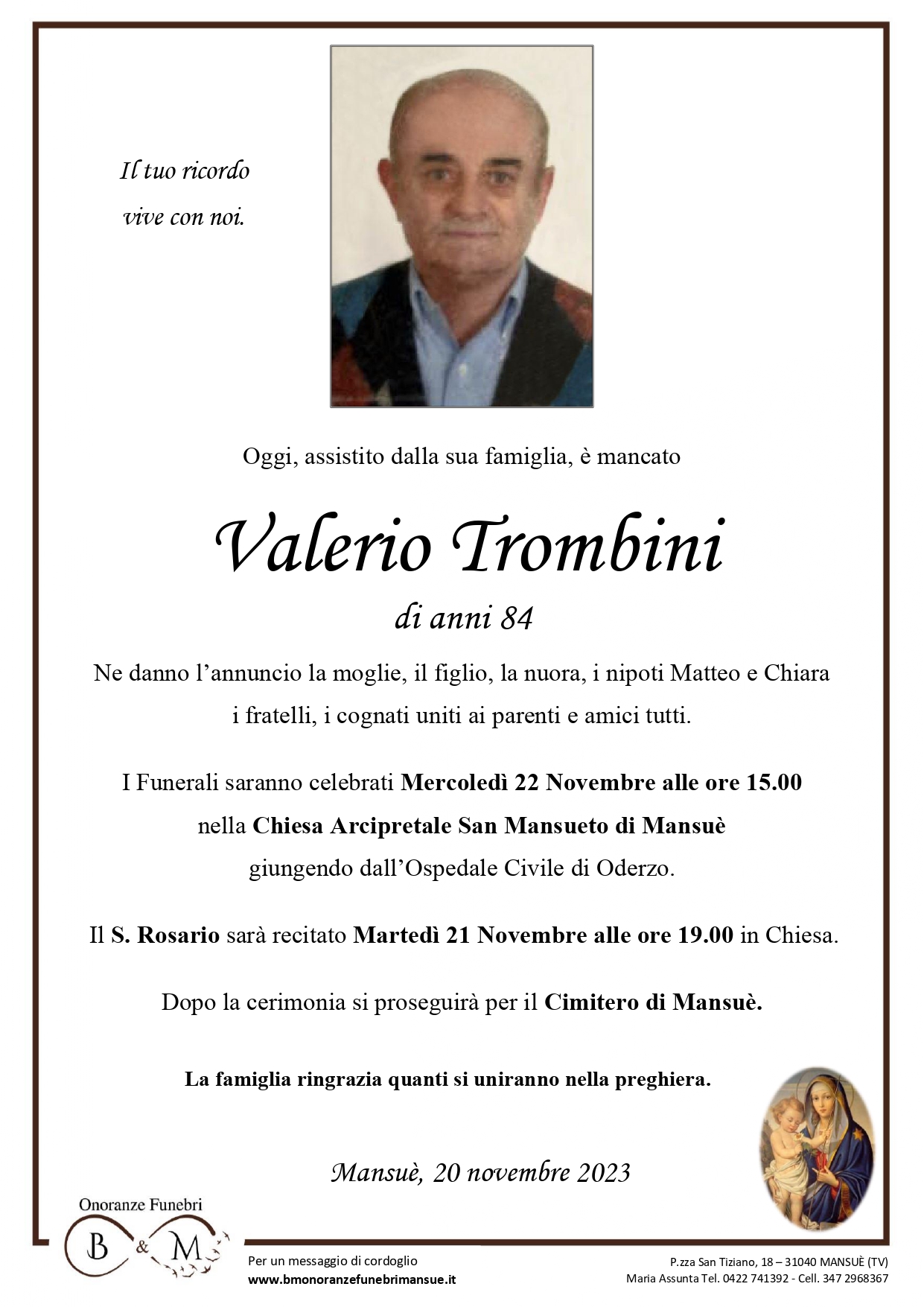 Il tuo ricordo
vive con noi.

Oggi, assistito dalla sua famiglia, è mancato

Valerio Trombini

di anni 84

Ne danno l'annuncio la moglie, il figlio, la nuora, i nipoti Matteo e Chiara i fratelli, i cognati uniti ai parenti e amici tutti.

I Funerali saranno celebrati Mercoledì 22 Novembre alle ore 15.00 nella Chiesa Arcipretale San Mansueto di Mansuè giungendo dall'Ospedale Civile di Oderzo.

Il S. Rosario sarà recitato Martedì 21 Novembre alle ore 19.00 in Chiesa.

Dopo la cerimonia si proseguirà per il Cimitero di Mansuè.

La famiglia ringrazia quanti si uniranno nella preghiera.

Mansuè, 20 novembre 2023

Onoranze Funebri
B & M

Per un messaggio di cordoglio
www.bmonoranzefunebrimansue.it

P.zza San Tiziano, 18 – 31040 MANSUÈ (TV)
Maria Assunta Tel. 0422 741392 - Cell. 347 2968367